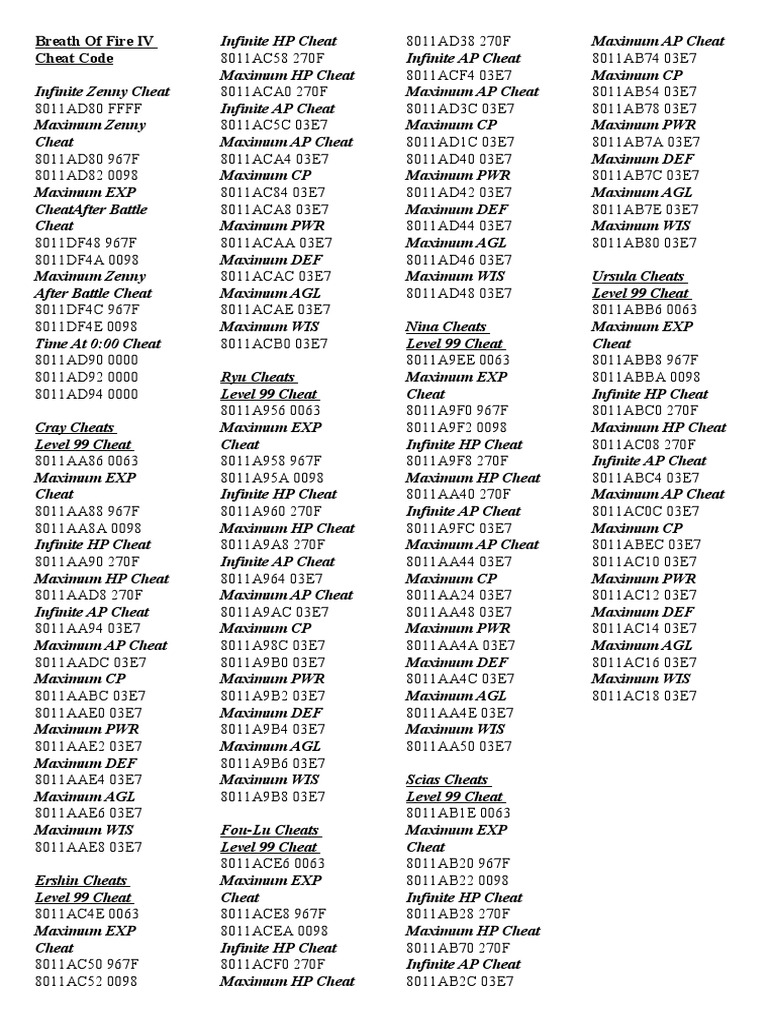 Breath Of Fire IV Cheat Code

Infinite Zenny Cheat
8011AD80 FFFF
Maximum Zenny Cheat
8011AD80 967F
8011AD82 0098
Maximum EXP CheatAfter Battle Cheat
8011DF48 967F
8011DF4A 0098
Maximum Zenny After Battle Cheat
8011DF4C 967F
8011DF4E 0098
Time At 0:00 Cheat
8011AD90 0000
8011AD92 0000
8011AD94 0000

Cray Cheats
Level 99 Cheat
8011AA86 0063
Maximum EXP Cheat
8011AA88 967F
8011AA8A 0098
Infinite HP Cheat
8011AA90 270F
Maximum HP Cheat
8011AAD8 270F
Infinite AP Cheat
8011AA94 03E7
Maximum AP Cheat
8011AADC 03E7
Maximum CP
8011AABC 03E7
8011AAE0 03E7
Maximum PWR
8011AAE2 03E7
Maximum DEF
8011AAE4 03E7
Maximum AGL
8011AAE6 03E7
Maximum WIS
8011AAE8 03E7

Ershin Cheats
Level 99 Cheat
8011AC4E 0063
Maximum EXP Cheat
8011AC50 967F
8011AC52 0098

Infinite HP Cheat
8011AC58 270F
Maximum HP Cheat
8011ACA0 270F
Infinite AP Cheat
8011AC5C 03E7
Maximum AP Cheat
8011ACA4 03E7
Maximum CP
8011AC84 03E7
8011ACA8 03E7
Maximum PWR
8011ACAA 03E7
Maximum DEF
8011ACAC 03E7
Maximum AGL
8011ACAE 03E7
Maximum WIS
8011ACB0 03E7

Ryu Cheats
Level 99 Cheat
8011A956 0063
Maximum EXP Cheat
8011A958 967F
8011A95A 0098
Infinite HP Cheat
8011A960 270F
Maximum HP Cheat
8011A9A8 270F
Infinite AP Cheat
8011A964 03E7
Maximum AP Cheat
8011A9AC 03E7
Maximum CP
8011A98C 03E7
8011A9B0 03E7
Maximum PWR
8011A9B2 03E7
Maximum DEF
8011A9B4 03E7
Maximum AGL
8011A9B6 03E7
Maximum WIS
8011A9B8 03E7

Fou-Lu Cheats
Level 99 Cheat
8011ACE6 0063
Maximum EXP Cheat
8011ACE8 967F
8011ACEA 0098
Infinite HP Cheat
8011ACF0 270F
Maximum HP Cheat

8011AD38 270F
Infinite AP Cheat
8011ACF4 03E7
Maximum AP Cheat
8011AD3C 03E7
Maximum CP
8011AD1C 03E7
8011AD40 03E7
Maximum PWR
8011AD42 03E7
Maximum DEF
8011AD44 03E7
Maximum AGL
8011AD46 03E7
Maximum WIS
8011AD48 03E7

Nina Cheats
Level 99 Cheat
8011A9EE 0063
Maximum EXP Cheat
8011A9F0 967F
8011A9F2 0098
Infinite HP Cheat
8011A9F8 270F
Maximum HP Cheat
8011AA40 270F
Infinite AP Cheat
8011A9FC 03E7
Maximum AP Cheat
8011AA44 03E7
Maximum CP
8011AA24 03E7
8011AA48 03E7
Maximum PWR
8011AA4A 03E7
Maximum DEF
8011AA4C 03E7
Maximum AGL
8011AA4E 03E7
Maximum WIS
8011AA50 03E7

Scias Cheats
Level 99 Cheat
8011AB1E 0063
Maximum EXP Cheat
8011AB20 967F
8011AB22 0098
Infinite HP Cheat
8011AB28 270F
Maximum HP Cheat
8011AB70 270F
Infinite AP Cheat
8011AB2C 03E7

Maximum AP Cheat
8011AB74 03E7
Maximum CP
8011AB54 03E7
8011AB78 03E7
Maximum PWR
8011AB7A 03E7
Maximum DEF
8011AB7C 03E7
Maximum AGL
8011AB7E 03E7
Maximum WIS
8011AB80 03E7

Ursula Cheats
Level 99 Cheat
8011ABB6 0063
Maximum EXP Cheat
8011ABB8 967F
8011ABBA 0098
Infinite HP Cheat
8011ABC0 270F
Maximum HP Cheat
8011AC08 270F
Infinite AP Cheat
8011ABC4 03E7
Maximum AP Cheat
8011AC0C 03E7
Maximum CP
8011ABEC 03E7
8011AC10 03E7
Maximum PWR
8011AC12 03E7
Maximum DEF
8011AC14 03E7
Maximum AGL
8011AC16 03E7
Maximum WIS
8011AC18 03E7